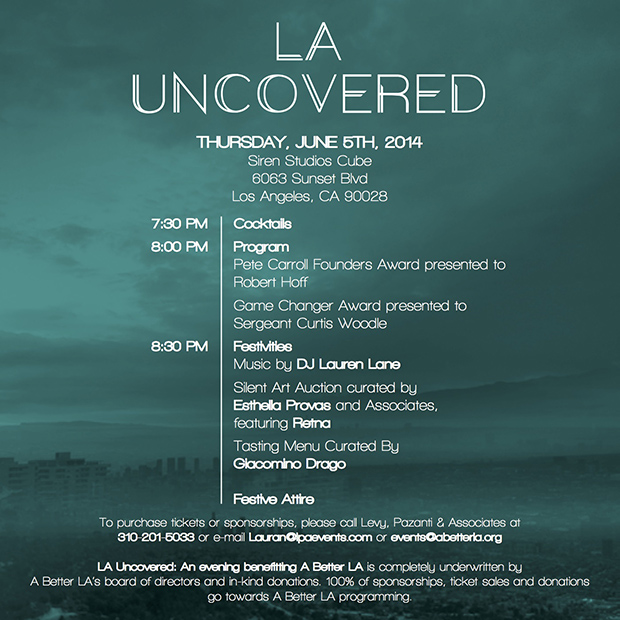 LA
UNCOVERED

THURSDAY, JUNE 5TH, 2014
Siren Studios Cube
6063 Sunset Blvd
Los Angeles, CA 90028

7:30 PM Cocktails

8:00 PM Program
Pete Carroll Founders Award presented to Robert Hoff

Game Changer Award presented to Sergeant Curtis Woodle

8:30 PM Festivities
Music by DJ Lauren Lane

Silent Art Auction curated by Esthella Provas and Associates, featuring Retna

Tasting Menu Curated By Giacomino Drago

Festive Attire

To purchase tickets or sponsorships, please call Levy, Pazanti & Associates at 310-201-5033 or e-mail Lauran@lpaevents.com or events@abetterla.org

LA Uncovered: An evening benefitting A Better LA is completely underwritten by A Better LA's board of directors and in-kind donations. 100% of sponsorships, ticket sales and donations go towards A Better LA programming.